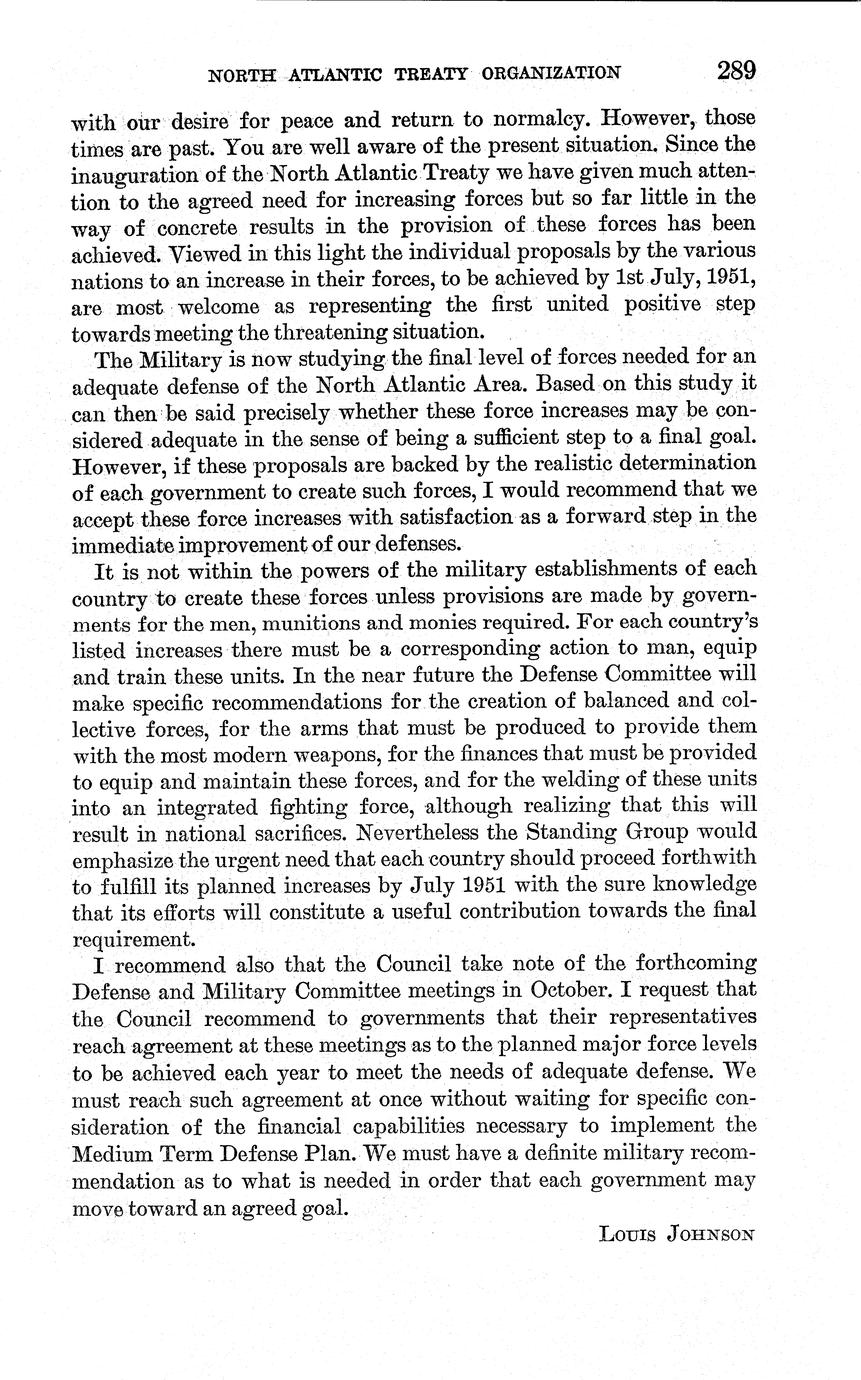 NORTH ATLANTIC TREATY ORGANIZATION 289

with our desire for peace and return to normalcy. However, those times are past. You are well aware of the present situation. Since the inauguration of the North Atlantic Treaty we have given much attention to the agreed need for increasing forces but so far little in the way of concrete results in the provision of these forces has been achieved. Viewed in this light the individual proposals by the various nations to an increase in their forces, to be achieved by 1st July, 1951, are most welcome as representing the first united positive step towards meeting the threatening situation.

The Military is now studying the final level of forces needed for an adequate defense of the North Atlantic Area. Based on this study it can then be said precisely whether these force increases may be considered adequate in the sense of being a sufficient step to a final goal. However, if these proposals are backed by the realistic determination of each government to create such forces, I would recommend that we accept these force increases with satisfaction as a forward step in the immediate improvement of our defenses.

It is not within the powers of the military establishments of each country to create these forces unless provisions are made by governments for the men, munitions and monies required. For each country's listed increases there must be a corresponding action to man, equip and train these units. In the near future the Defense Committee will make specific recommendations for the creation of balanced and collective forces, for the arms that must be produced to provide them with the most modern weapons, for the finances that must be provided to equip and maintain these forces, and for the welding of these units into an integrated fighting force, although realizing that this will result in national sacrifices. Nevertheless the Standing Group would emphasize the urgent need that each country should proceed forthwith to fulfill its planned increases by July 1951 with the sure knowledge that its efforts will constitute a useful contribution towards the final requirement.

I recommend also that the Council take note of the forthcoming Defense and Military Committee meetings in October. I request that the Council recommend to governments that their representatives reach agreement at these meetings as to the planned major force levels to be achieved each year to meet the needs of adequate defense. We must reach such agreement at once without waiting for specific consideration of the financial capabilities necessary to implement the Medium Term Defense Plan. We must have a definite military recommendation as to what is needed in order that each government may move toward an agreed goal.

LOUIS JOHNSON